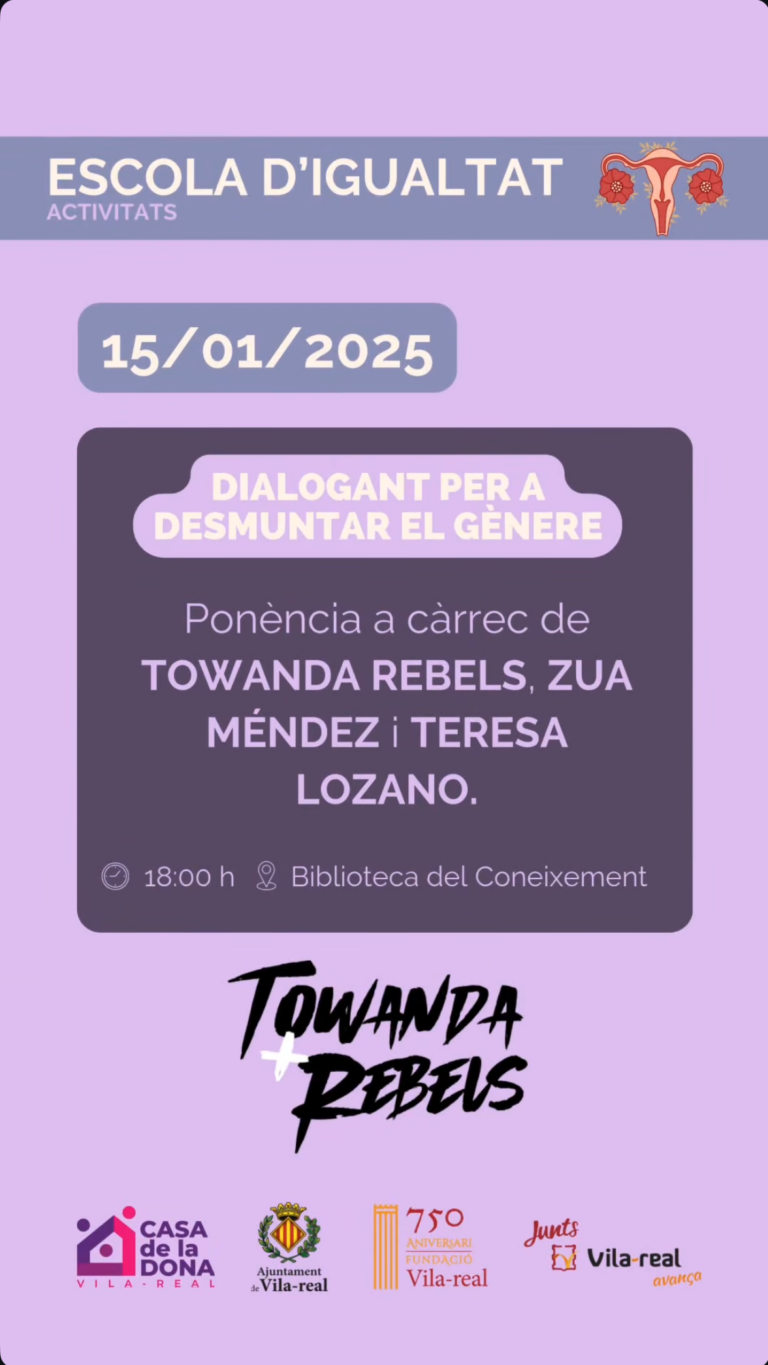 ESCOLA D'IGUALTAT
ACTIVITATS

15/01/2025

DIALOGANT PER A DESMUNTAR EL GÈNERE

Ponència a càrrec de TOWANDA REBELS, ZUA MÉNDEZ i TERESA LOZANO.

18:00 h Biblioteca del Coneixement

TOWANDA REBELS

CASA de la DONA VILA-REAL

Ajuntament de Vila-real

750 ANIVERSARI FUNDACIÓ Vila-real

Junts Vila-real avança